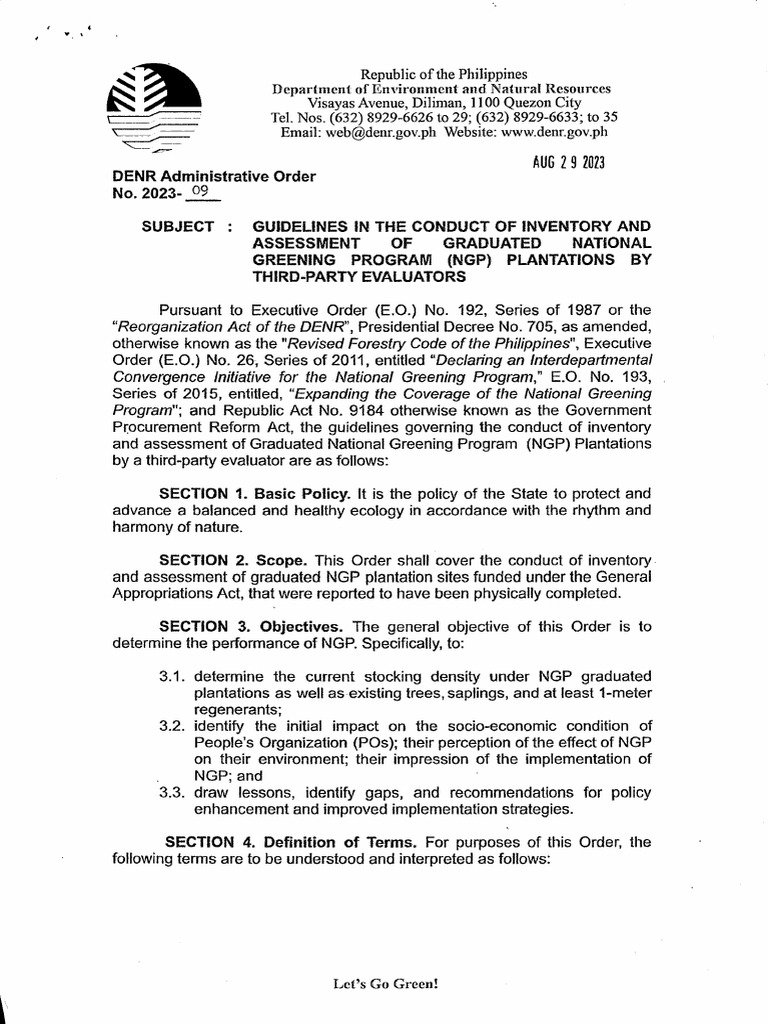 Republic of the Philippines
Department of Environment and Natural Resources
Visayas Avenue, Diliman, 1100 Quezon City
Tel. Nos. (632) 8929-6626 to 29; (632) 8929-6633; to 35
Email: web@denr.gov.ph Website: www.denr.gov.ph

AUG 2 9 2023

DENR Administrative Order
No. 2023- 09

SUBJECT : GUIDELINES IN THE CONDUCT OF INVENTORY AND ASSESSMENT OF GRADUATED NATIONAL GREENING PROGRAM (NGP) PLANTATIONS BY THIRD-PARTY EVALUATORS

Pursuant to Executive Order (E.O.) No. 192, Series of 1987 or the "Reorganization Act of the DENR", Presidential Decree No. 705, as amended, otherwise known as the "Revised Forestry Code of the Philippines", Executive Order (E.O.) No. 26, Series of 2011, entitled "Declaring an Interdepartmental Convergence Initiative for the National Greening Program," E.O. No. 193, Series of 2015, entitled, "Expanding the Coverage of the National Greening Program"; and Republic Act No. 9184 otherwise known as the Government Procurement Reform Act, the guidelines governing the conduct of inventory and assessment of Graduated National Greening Program (NGP) Plantations by a third-party evaluator are as follows:

SECTION 1. Basic Policy. It is the policy of the State to protect and advance a balanced and healthy ecology in accordance with the rhythm and harmony of nature.

SECTION 2. Scope. This Order shall cover the conduct of inventory and assessment of graduated NGP plantation sites funded under the General Appropriations Act, that were reported to have been physically completed.

SECTION 3. Objectives. The general objective of this Order is to determine the performance of NGP. Specifically, to:

3.1. determine the current stocking density under NGP graduated plantations as well as existing trees, saplings, and at least 1-meter regenerants;
3.2. identify the initial impact on the socio-economic condition of People's Organization (POs); their perception of the effect of NGP on their environment; their impression of the implementation of NGP; and
3.3. draw lessons, identify gaps, and recommendations for policy enhancement and improved implementation strategies.

SECTION 4. Definition of Terms. For purposes of this Order, the following terms are to be understood and interpreted as follows:

Let's Go Green!